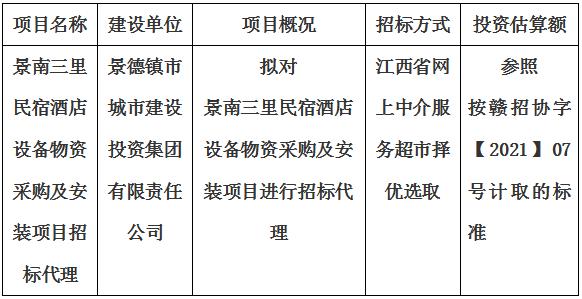 | 项目名称 | 建设单位 | 项目概况 | 招标方式 | 投资估算额 |
|---|---|---|---|---|
| 景南三里民宿酒店设备物资采购及安装项目招标代理 | 景德镇市城市建设投资集团有限责任公司 | 拟对景南三里民宿酒店设备物资采购及安装项目进行招标代理 | 江西省网上中介服务超市择优选取 | 参照按赣招协字【2021】07号计取的标准 |